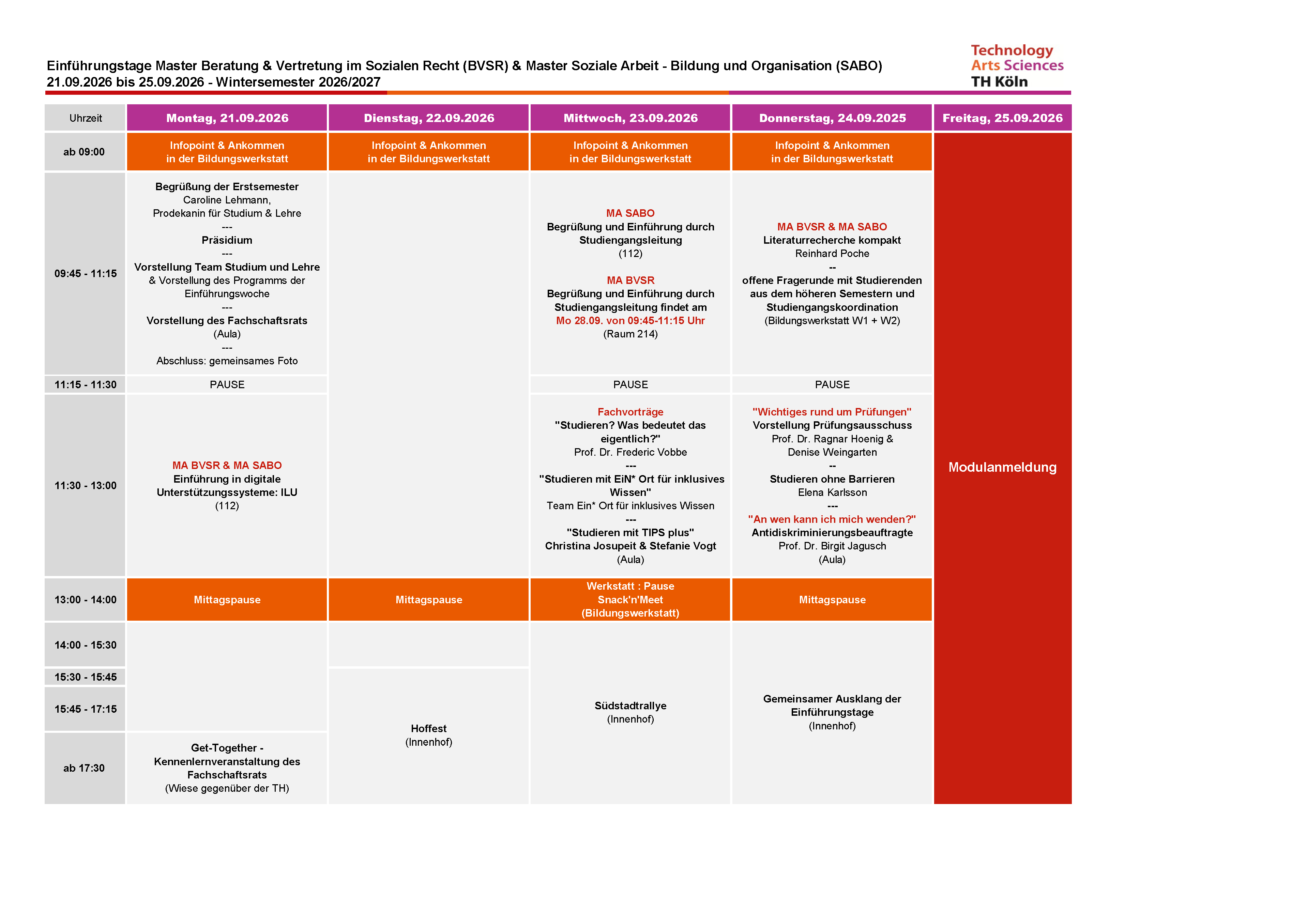 Einführungstage Master Beratung & Vertretung im Sozialen Recht (BVSR) & Master Soziale Arbeit - Bildung und Organisation (SABO)
21.09.2026 bis 25.09.2026 - Wintersemester 2026/2027

Technology
Arts Sciences
TH Köln

| Uhrzeit | Montag, 21.09.2026 | Dienstag, 22.09.2026 | Mittwoch, 23.09.2026 | Donnerstag, 24.09.2025 | Freitag, 25.09.2026 |
|---|---|---|---|---|---|
| ab 09:00 | Infopoint & Ankommen in der Bildungswerkstatt | Infopoint & Ankommen in der Bildungswerkstatt | Infopoint & Ankommen in der Bildungswerkstatt | Infopoint & Ankommen in der Bildungswerkstatt | Modulanmeldung |
| 09:45 - 11:15 | Begrüßung der Erstsemester Caroline Lehmann, Prodekanin für Studium & Lehre --- Präsidium --- Vorstellung Team Studium und Lehre & Vorstellung des Programms der Einführungswoche --- Vorstellung des Fachschaftsrats (Aula) --- Abschluss: gemeinsames Foto | | MA SABO Begrüßung und Einführung durch Studiengangsleitung (112) MA BVSR Begrüßung und Einführung durch Studiengangsleitung findet am Mo 28.09. von 09:45-11:15 Uhr (Raum 214) | MA BVSR & MA SABO Literaturrecherche kompakt Reinhard Poche -- offene Fragerunde mit Studierenden aus dem höheren Semestern und Studiengangskoordination (Bildungswerkstatt W1 + W2) | |
| 11:15 - 11:30 | PAUSE | | PAUSE | PAUSE | |
| 11:30 - 13:00 | MA BVSR & MA SABO Einführung in digitale Unterstützungssysteme: ILU (112) | | Fachvorträge "Studieren? Was bedeutet das eigentlich?" Prof. Dr. Frederic Vobbe --- "Studieren mit EiN* Ort für inklusives Wissen" Team Ein* Ort für inklusives Wissen --- "Studieren mit TIPS plus" Christina Josupeit & Stefanie Vogt (Aula) | "Wichtiges rund um Prüfungen" Vorstellung Prüfungsausschuss Prof. Dr. Ragnar Hoenig & Denise Weingarten -- Studieren ohne Barrieren Elena Karlsson --- "An wen kann ich mich wenden?" Antidiskriminierungsbeauftragte Prof. Dr. Birgit Jagusch (Aula) | |
| 13:00 - 14:00 | Mittagspause | Mittagspause | Werkstatt : Pause Snack'n'Meet (Bildungswerkstatt) | Mittagspause | |
| 14:00 - 15:30 | | | Südstadtrallye (Innenhof) | Gemeinsamer Ausklang der Einführungstage (Innenhof) | |
| 15:30 - 15:45 | | Hoffest (Innenhof) | | | |
| 15:45 - 17:15 | | | | | |
| ab 17:30 | Get-Together - Kennenlernveranstaltung des Fachschaftsrats (Wiese gegenüber der TH) | | | | |